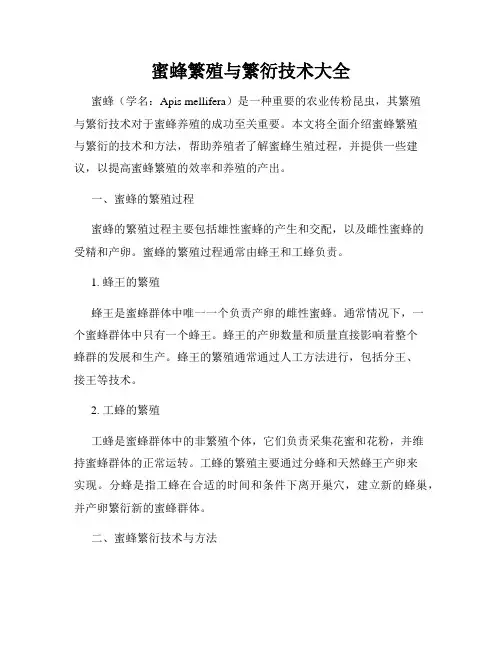 蜜蜂繁殖与繁衍技术大全

蜜蜂（学名：Apis mellifera）是一种重要的农业传粉昆虫，其繁殖与繁衍技术对于蜜蜂养殖的成功至关重要。本文将全面介绍蜜蜂繁殖与繁衍的技术和方法，帮助养殖者了解蜜蜂生殖过程，并提供一些建议，以提高蜜蜂繁殖的效率和养殖的产出。

一、蜜蜂的繁殖过程

蜜蜂的繁殖过程主要包括雄性蜜蜂的产生和交配，以及雌性蜜蜂的受精和产卵。蜜蜂的繁殖过程通常由蜂王和工蜂负责。

1. 蜂王的繁殖

蜂王是蜜蜂群体中唯一一个负责产卵的雌性蜜蜂。通常情况下，一个蜜蜂群体中只有一个蜂王。蜂王的产卵数量和质量直接影响着整个蜂群的发展和生产。蜂王的繁殖通常通过人工方法进行，包括分王、接王等技术。

2. 工蜂的繁殖

工蜂是蜜蜂群体中的非繁殖个体，它们负责采集花蜜和花粉，并维持蜜蜂群体的正常运转。工蜂的繁殖主要通过分蜂和天然蜂王产卵来实现。分蜂是指工蜂在合适的时间和条件下离开巢穴，建立新的蜂巢，并产卵繁衍新的蜜蜂群体。

二、蜜蜂繁衍技术与方法